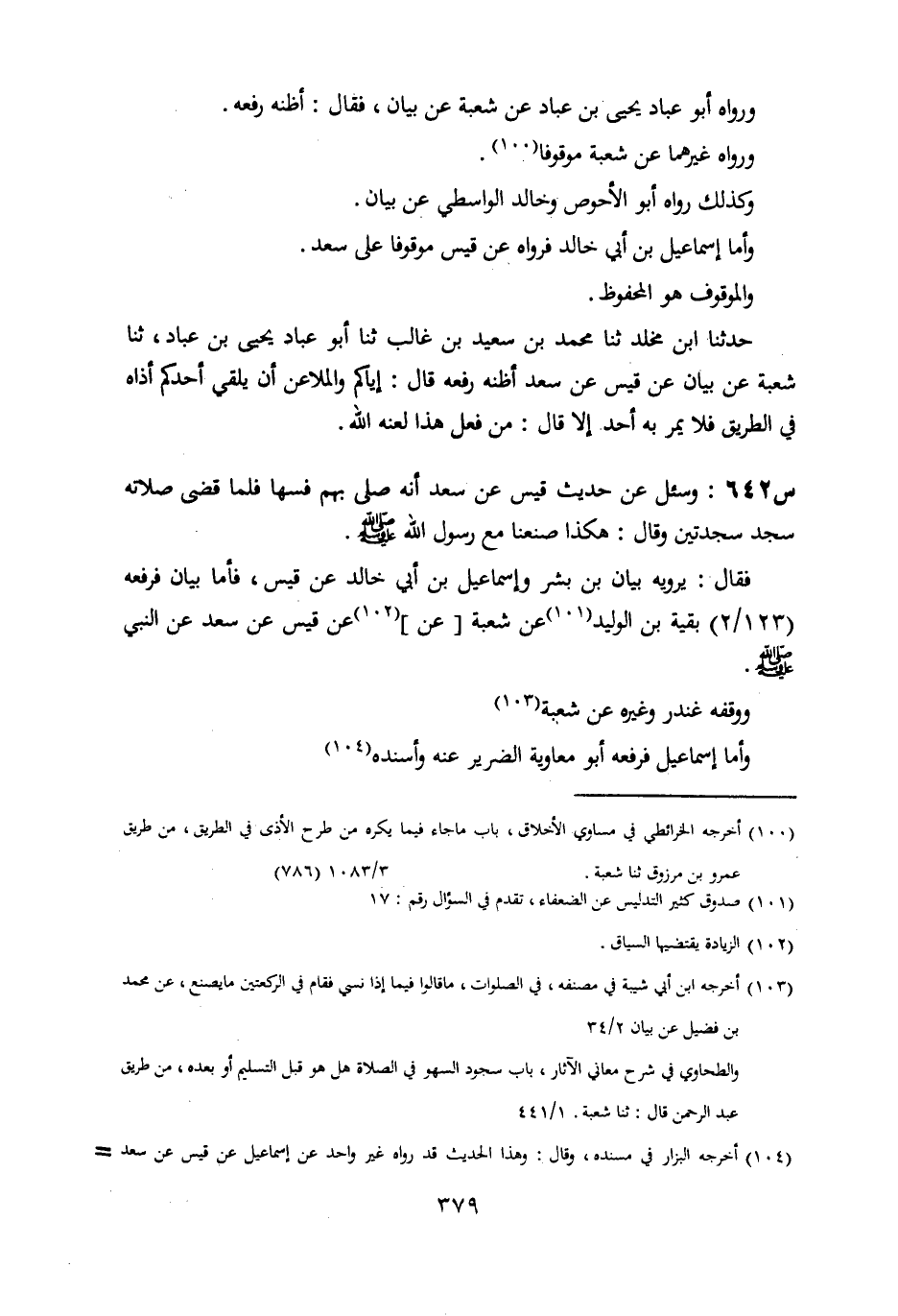 ورواه أبو عباد يحيى بن عباد عن شعبة عن بيان ، فقال : أظنه رفعه .
ورواه غيرهما عن شعبة موقوفا(١٠٠) .
وكذلك رواه أبو الأحوص وخالد الواسطي عن بيان .
وأما إسماعيل بن أبي خالد فرواه عن قيس موقوفا على سعد .
والموقوف هو المحفوظ .

حدثنا ابن مخلد ثنا محمد بن سعيد بن غالب ثنا أبو عباد يحيى بن عباد ، ثنا شعبة عن بيان عن قيس عن سعد أظنه رفعه قال : إياكم والملاعن أن يلقي أحدكم أذاه في الطريق فلا يمر به أحد إلا قال : من فعل هذا لعنه الله .

س٦٤٢ : وسئل عن حديث قيس عن سعد أنه صلى بهم فسها فلما قضى صلاته سجد سجدتين وقال : هكذا صنعنا مع رسول الله ﷺ .

فقال : يرويه بيان بن بشر وإسماعيل بن أبي خالد عن قيس ، فأما بيان فرفعه (٢/١٢٣) بقية بن الوليد(١٠١)عن شعبة [ عن ](١٠٢)عن قيس عن سعد عن النبي ﷺ .
ووقفه غندر وغيره عن شعبة(١٠٣)
وأما إسماعيل فرفعه أبو معاوية الضرير عنه وأسنده(١٠٤)

(١٠٠) أخرجه الخرائطي في مساوي الأخلاق ، باب ماجاء فيما يكره من طرح الأذى في الطريق ، من طريق عمرو بن مرزوق ثنا شعبة . ١٠٨٣/٣ (٧٨٦)
(١٠١) صدوق كثير التدليس عن الضعفاء ، تقدم في السؤال رقم : ١٧
(١٠٢) الزيادة يقتضيها السياق .
(١٠٣) أخرجه ابن أبي شيبة في مصنفه ، في الصلوات ، ماقالوا فيما إذا نسي فقام في الركعتين مايصنع ، عن محمد بن فضيل عن بيان ٣٤/٢
والطحاوي في شرح معاني الآثار ، باب سجود السهو في الصلاة هل هو قبل التسليم أو بعده ، من طريق عبد الرحمن قال : ثنا شعبة . ٤٤١/١
(١٠٤) أخرجه البزار في مسنده ، وقال : وهذا الحديث قد رواه غير واحد عن إسماعيل عن قيس عن سعد =

٣٧٩